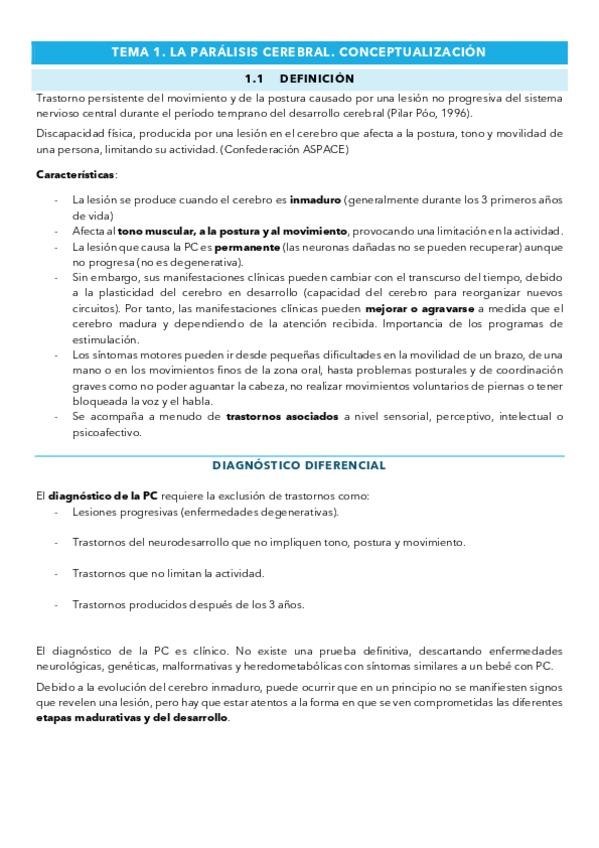 TEMA 1. LA PARÁLISIS CEREBRAL. CONCEPTUALIZACIÓN

1.1 DEFINICIÓN

Trastorno persistente del movimiento y de la postura causado por una lesión no progresiva del sistema nervioso central durante el período temprano del desarrollo cerebral (Pilar Póo, 1996).

Discapacidad física, producida por una lesión en el cerebro que afecta a la postura, tono y movilidad de una persona, limitando su actividad. (Confederación ASPACE)

Características:

- La lesión se produce cuando el cerebro es inmaduro (generalmente durante los 3 primeros años de vida)
- Afecta al tono muscular, a la postura y al movimiento, provocando una limitación en la actividad.
- La lesión que causa la PC es permanente (las neuronas dañadas no se pueden recuperar) aunque no progresa (no es degenerativa).
- Sin embargo, sus manifestaciones clínicas pueden cambiar con el transcurso del tiempo, debido a la plasticidad del cerebro en desarrollo (capacidad del cerebro para reorganizar nuevos circuitos). Por tanto, las manifestaciones clínicas pueden mejorar o agravarse a medida que el cerebro madura y dependiendo de la atención recibida. Importancia de los programas de estimulación.
- Los síntomas motores pueden ir desde pequeñas dificultades en la movilidad de un brazo, de una mano o en los movimientos finos de la zona oral, hasta problemas posturales y de coordinación graves como no poder aguantar la cabeza, no realizar movimientos voluntarios de piernas o tener bloqueada la voz y el habla.
- Se acompaña a menudo de trastornos asociados a nivel sensorial, perceptivo, intelectual o psicoafectivo.

DIAGNÓSTICO DIFERENCIAL

El diagnóstico de la PC requiere la exclusión de trastornos como:
- Lesiones progresivas (enfermedades degenerativas).
- Trastornos del neurodesarrollo que no impliquen tono, postura y movimiento.
- Trastornos que no limitan la actividad.
- Trastornos producidos después de los 3 años.

El diagnóstico de la PC es clínico. No existe una prueba definitiva, descartando enfermedades neurológicas, genéticas, malformativas y heredometabólicas con síntomas similares a un bebé con PC.

Debido a la evolución del cerebro inmaduro, puede ocurrir que en un principio no se manifiesten signos que revelen una lesión, pero hay que estar atentos a la forma en que se ven comprometidas las diferentes etapas madurativas y del desarrollo.